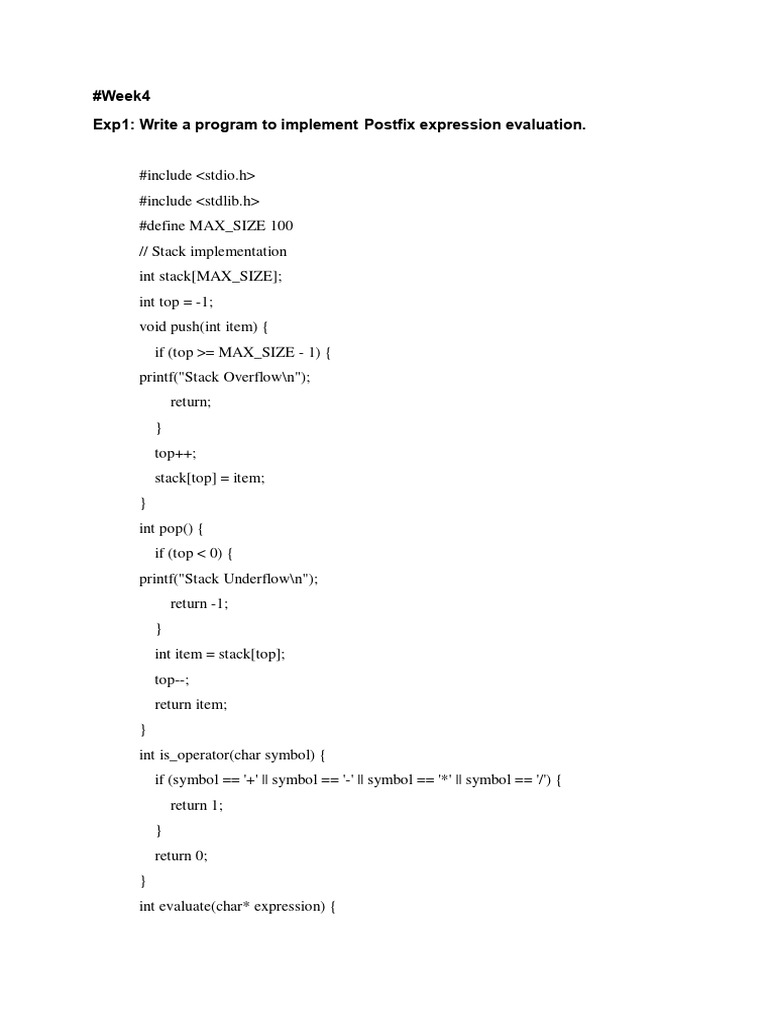 #Week4

Exp1: Write a program to implement Postfix expression evaluation.

#include <stdio.h>
#include <stdlib.h>
#define MAX_SIZE 100
// Stack implementation
int stack[MAX_SIZE];
int top = -1;
void push(int item) {
    if (top >= MAX_SIZE - 1) {
printf("Stack Overflow\n");
        return;
    }
    top++;
    stack[top] = item;
}
int pop() {
    if (top < 0) {
printf("Stack Underflow\n");
        return -1;
    }
    int item = stack[top];
    top--;
    return item;
}
int is_operator(char symbol) {
    if (symbol == '+' || symbol == '-' || symbol == '*' || symbol == '/') {
        return 1;
    }
    return 0;
}
int evaluate(char* expression) {